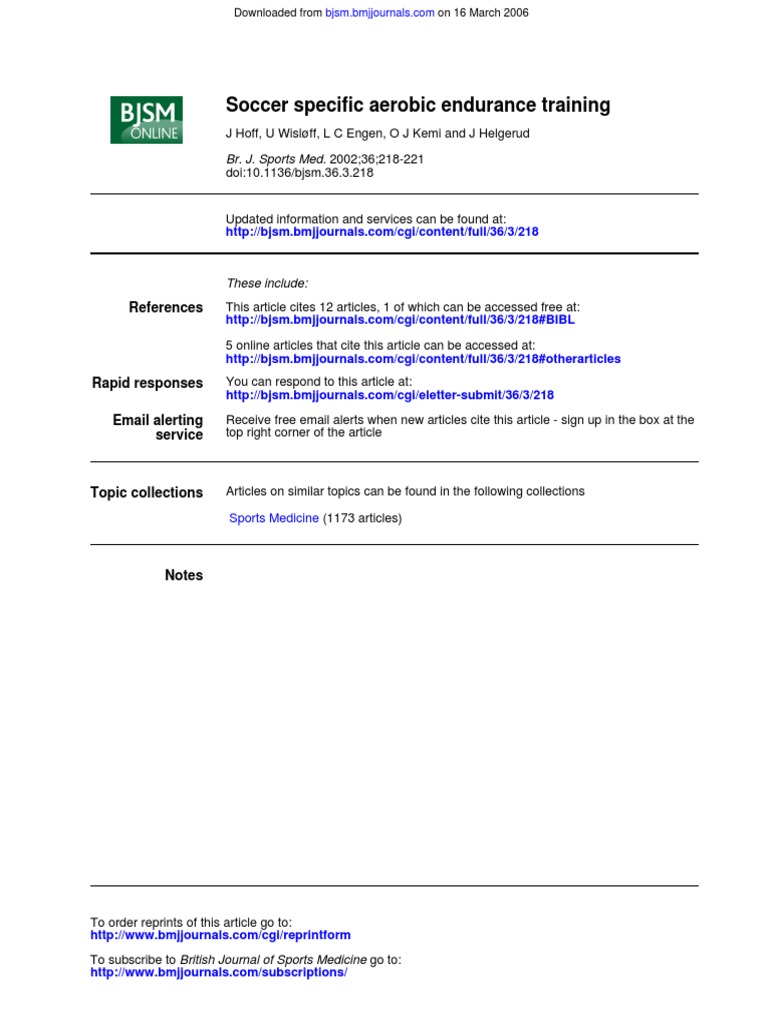 Downloaded from bjsm.bmjjournals.com on 16 March 2006

BJSM ONLINE

Soccer specific aerobic endurance training

J Hoff, U Wisløff, L C Engen, O J Kemi and J Helgerud

Br. J. Sports Med. 2002;36;218-221
doi:10.1136/bjsm.36.3.218

Updated information and services can be found at:
http://bjsm.bmjjournals.com/cgi/content/full/36/3/218

These include:

References

This article cites 12 articles, 1 of which can be accessed free at:
http://bjsm.bmjjournals.com/cgi/content/full/36/3/218#BIBL

5 online articles that cite this article can be accessed at:
http://bjsm.bmjjournals.com/cgi/content/full/36/3/218#otherarticles

Rapid responses

You can respond to this article at:
http://bjsm.bmjjournals.com/cgi/eletter-submit/36/3/218

Email alerting service

Receive free email alerts when new articles cite this article - sign up in the box at the top right corner of the article

Topic collections

Articles on similar topics can be found in the following collections

Sports Medicine (1173 articles)

Notes

To order reprints of this article go to:
http://www.bmjjournals.com/cgi/reprintform

To subscribe to British Journal of Sports Medicine go to:
http://www.bmjjournals.com/subscriptions/